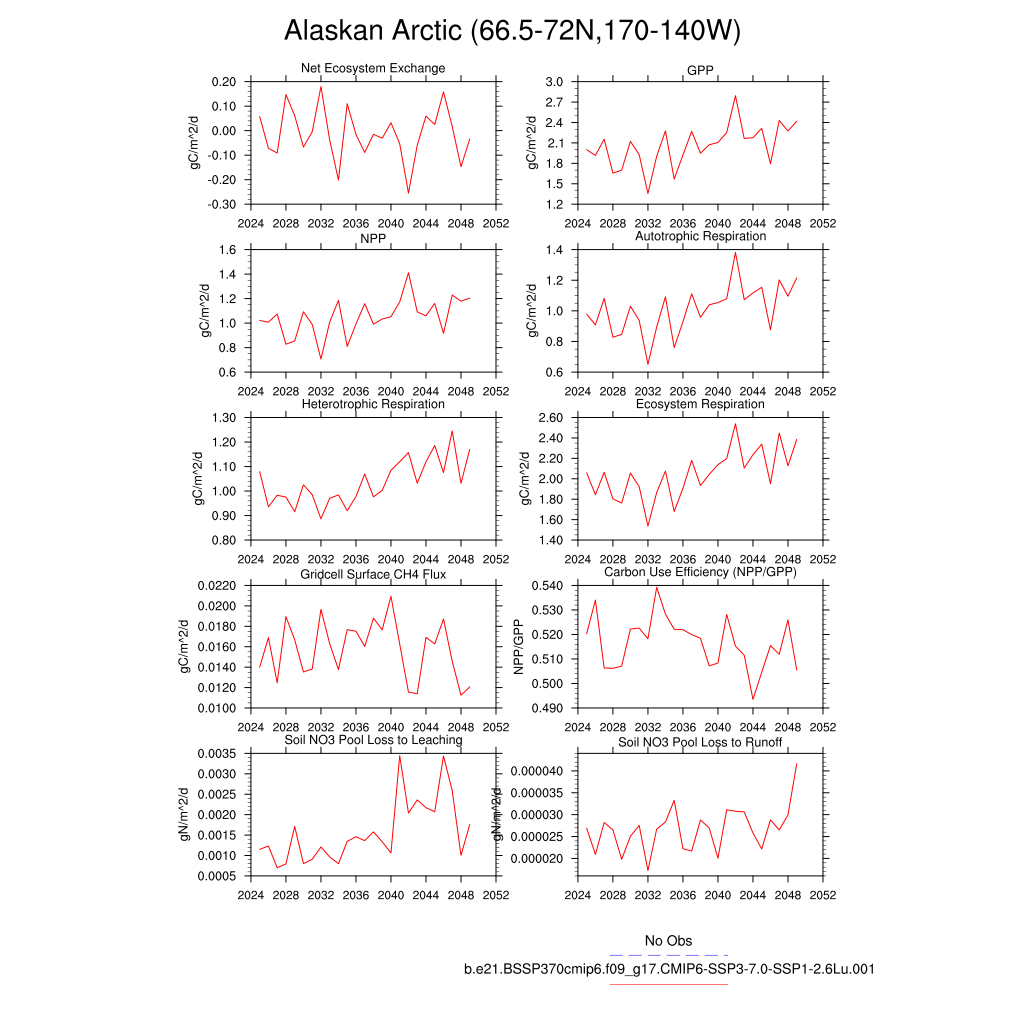 Alaskan Arctic (66.5-72N,170-140W)

Net Ecosystem Exchange
gC/m^2/d
0.20
0.10
0.00
-0.10
-0.20
-0.30
2024 2028 2032 2036 2040 2044 2048 2052

GPP
gC/m^2/d
3.0
2.7
2.4
2.1
1.8
1.5
1.2
2024 2028 2032 2036 2040 2044 2048 2052

NPP
gC/m^2/d
1.6
1.4
1.2
1.0
0.8
0.6
2024 2028 2032 2036 2040 2044 2048 2052

Autotrophic Respiration
gC/m^2/d
1.4
1.2
1.0
0.8
0.6
2024 2028 2032 2036 2040 2044 2048 2052

Heterotrophic Respiration
gC/m^2/d
1.30
1.20
1.10
1.00
0.90
0.80
2024 2028 2032 2036 2040 2044 2048 2052

Ecosystem Respiration
gC/m^2/d
2.60
2.40
2.20
2.00
1.80
1.60
1.40
2024 2028 2032 2036 2040 2044 2048 2052

Gridcell Surface CH4 Flux
gC/m^2/d
0.0220
0.0200
0.0180
0.0160
0.0140
0.0120
0.0100
2024 2028 2032 2036 2040 2044 2048 2052

Carbon Use Efficiency (NPP/GPP)
NPP/GPP
0.540
0.530
0.520
0.510
0.500
0.490
2024 2028 2032 2036 2040 2044 2048 2052

Soil NO3 Pool Loss to Leaching
gN/m^2/d
0.0035
0.0030
0.0025
0.0020
0.0015
0.0010
0.0005
2024 2028 2032 2036 2040 2044 2048 2052

Soil NO3 Pool Loss to Runoff
gN/m^2/d
0.000040
0.000035
0.000030
0.000025
0.000020
2024 2028 2032 2036 2040 2044 2048 2052

No Obs
b.e21.BSSP370cmip6.f09_g17.CMIP6-SSP3-7.0-SSP1-2.6Lu.001